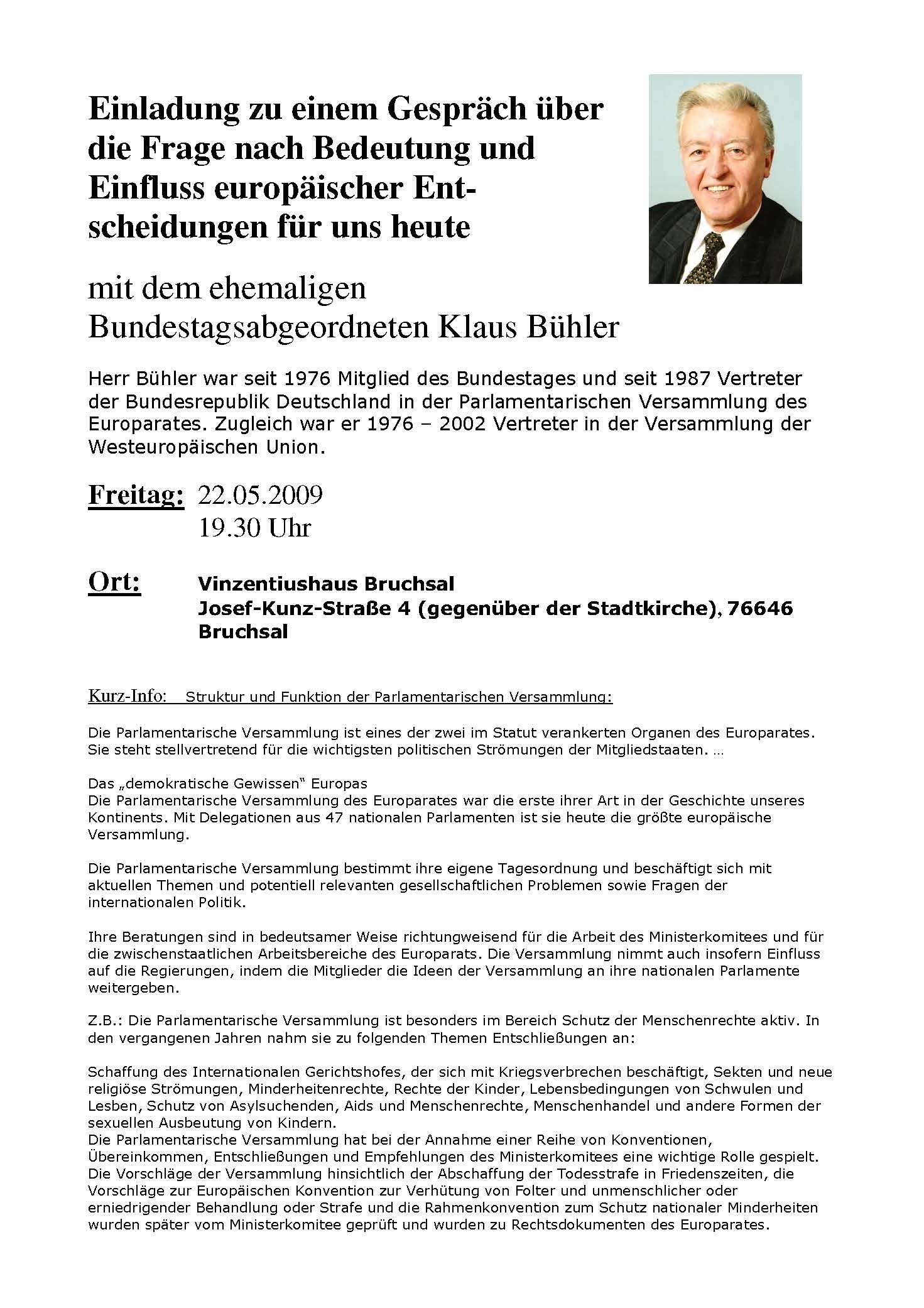 Einladung zu einem Gespräch über die Frage nach Bedeutung und Einfluss europäischer Entscheidungen für uns heute

mit dem ehemaligen Bundestagsabgeordneten Klaus Bühler

Herr Bühler war seit 1976 Mitglied des Bundestages und seit 1987 Vertreter der Bundesrepublik Deutschland in der Parlamentarischen Versammlung des Europarates. Zugleich war er 1976 – 2002 Vertreter in der Versammlung der Westeuropäischen Union.

Freitag: 22.05.2009
19.30 Uhr

Ort: Vinzentiushaus Bruchsal
Josef-Kunz-Straße 4 (gegenüber der Stadtkirche), 76646 Bruchsal

Kurz-Info: Struktur und Funktion der Parlamentarischen Versammlung:

Die Parlamentarische Versammlung ist eines der zwei im Statut verankerten Organen des Europarates. Sie steht stellvertretend für die wichtigsten politischen Strömungen der Mitgliedstaaten. …

Das „demokratische Gewissen“ Europas
Die Parlamentarische Versammlung des Europarates war die erste ihrer Art in der Geschichte unseres Kontinents. Mit Delegationen aus 47 nationalen Parlamenten ist sie heute die größte europäische Versammlung.

Die Parlamentarische Versammlung bestimmt ihre eigene Tagesordnung und beschäftigt sich mit aktuellen Themen und potentiell relevanten gesellschaftlichen Problemen sowie Fragen der internationalen Politik.

Ihre Beratungen sind in bedeutsamer Weise richtungweisend für die Arbeit des Ministerkomitees und für die zwischenstaatlichen Arbeitsbereiche des Europarats. Die Versammlung nimmt auch insofern Einfluss auf die Regierungen, indem die Mitglieder die Ideen der Versammlung an ihre nationalen Parlamente weitergeben.

Z.B.: Die Parlamentarische Versammlung ist besonders im Bereich Schutz der Menschenrechte aktiv. In den vergangenen Jahren nahm sie zu folgenden Themen Entschließungen an:

Schaffung des Internationalen Gerichtshofes, der sich mit Kriegsverbrechen beschäftigt, Sekten und neue religiöse Strömungen, Minderheitenrechte, Rechte der Kinder, Lebensbedingungen von Schwulen und Lesben, Schutz von Asylsuchenden, Aids und Menschenrechte, Menschenhandel und andere Formen der sexuellen Ausbeutung von Kindern.
Die Parlamentarische Versammlung hat bei der Annahme einer Reihe von Konventionen, Übereinkommen, Entschließungen und Empfehlungen des Ministerkomitees eine wichtige Rolle gespielt. Die Vorschläge der Versammlung hinsichtlich der Abschaffung der Todesstrafe in Friedenszeiten, die Vorschläge zur Europäischen Konvention zur Verhütung von Folter und unmenschlicher oder erniedrigender Behandlung oder Strafe und die Rahmenkonvention zum Schutz nationaler Minderheiten wurden später vom Ministerkomitee geprüft und wurden zu Rechtsdokumenten des Europarates.